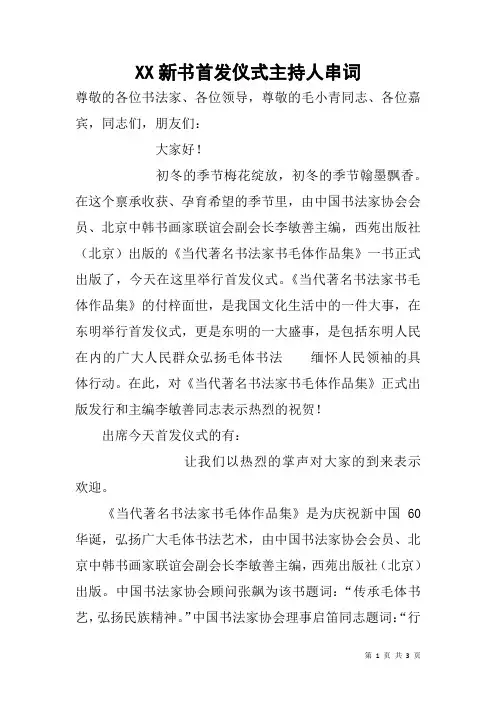 XX 新书首发仪式主持人串词

尊敬的各位书法家、各位领导，尊敬的毛小青同志、各位嘉宾，同志们，朋友们：

大家好！

初冬的季节梅花绽放，初冬的季节翰墨飘香。在这个禀承收获、孕育希望的季节里，由中国书法家协会会员、北京中韩书画家联谊会副会长李敏善主编，西苑出版社（北京）出版的《当代著名书法家书毛体作品集》一书正式出版了，今天在这里举行首发仪式。《当代著名书法家书毛体作品集》的付梓面世，是我国文化生活中的一件大事，在东明举行首发仪式，更是东明的一大盛事，是包括东明人民在内的广大人民群众弘扬毛体书法　　缅怀人民领袖的具体行动。在此，对《当代著名书法家书毛体作品集》正式出版发行和主编李敏善同志表示热烈的祝贺！

出席今天首发仪式的有：

让我们以热烈的掌声对大家的到来表示欢迎。

《当代著名书法家书毛体作品集》是为庆祝新中国 60 华诞，弘扬广大毛体书法艺术，由中国书法家协会会员、北京中韩书画家联谊会副会长李敏善主编，西苑出版社（北京）出版。中国书法家协会顾问张飙为该书题词：“传承毛体书艺，弘扬民族精神。”中国书法家协会理事启笛同志题词：“行

第 1 页 共 3 页